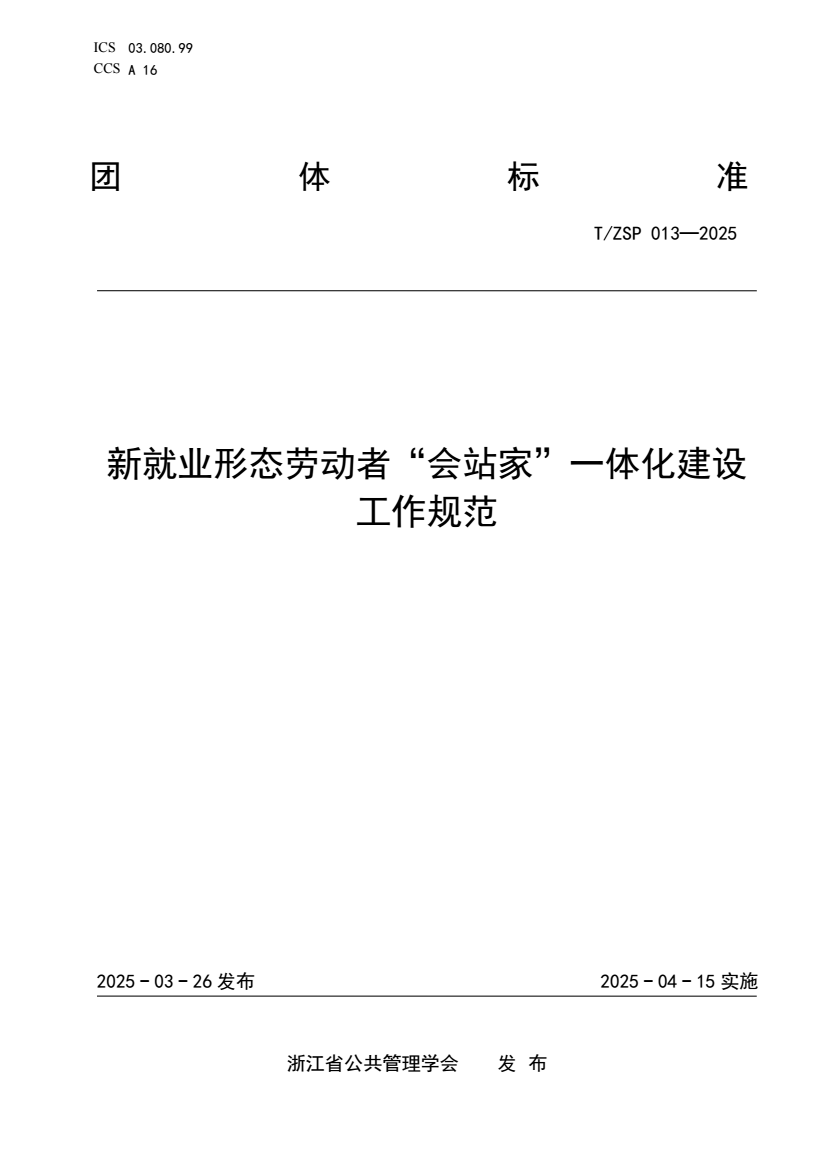 ICS 03.080.99
CCS A 16

团 体 标 准

T/ZSP 013—2025

新就业形态劳动者“会站家”一体化建设工作规范

2025 - 03 - 26 发布

2025 - 04 - 15 实施

浙江省公共管理学会 发 布